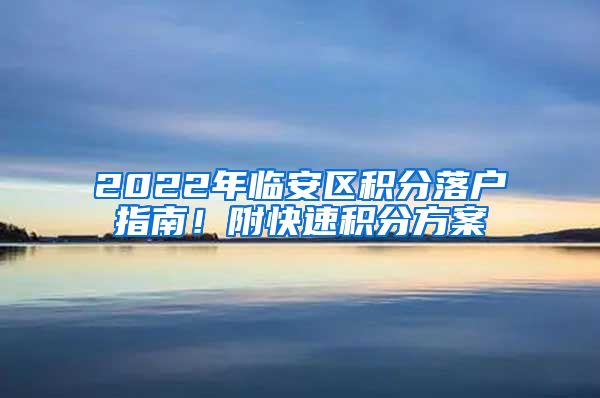 2022年临安区积分落户指南！附快速积分方案